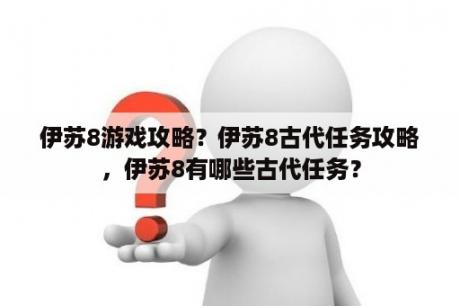 伊苏8游戏攻略？伊苏8古代任务攻略，伊苏8有哪些古代任务？